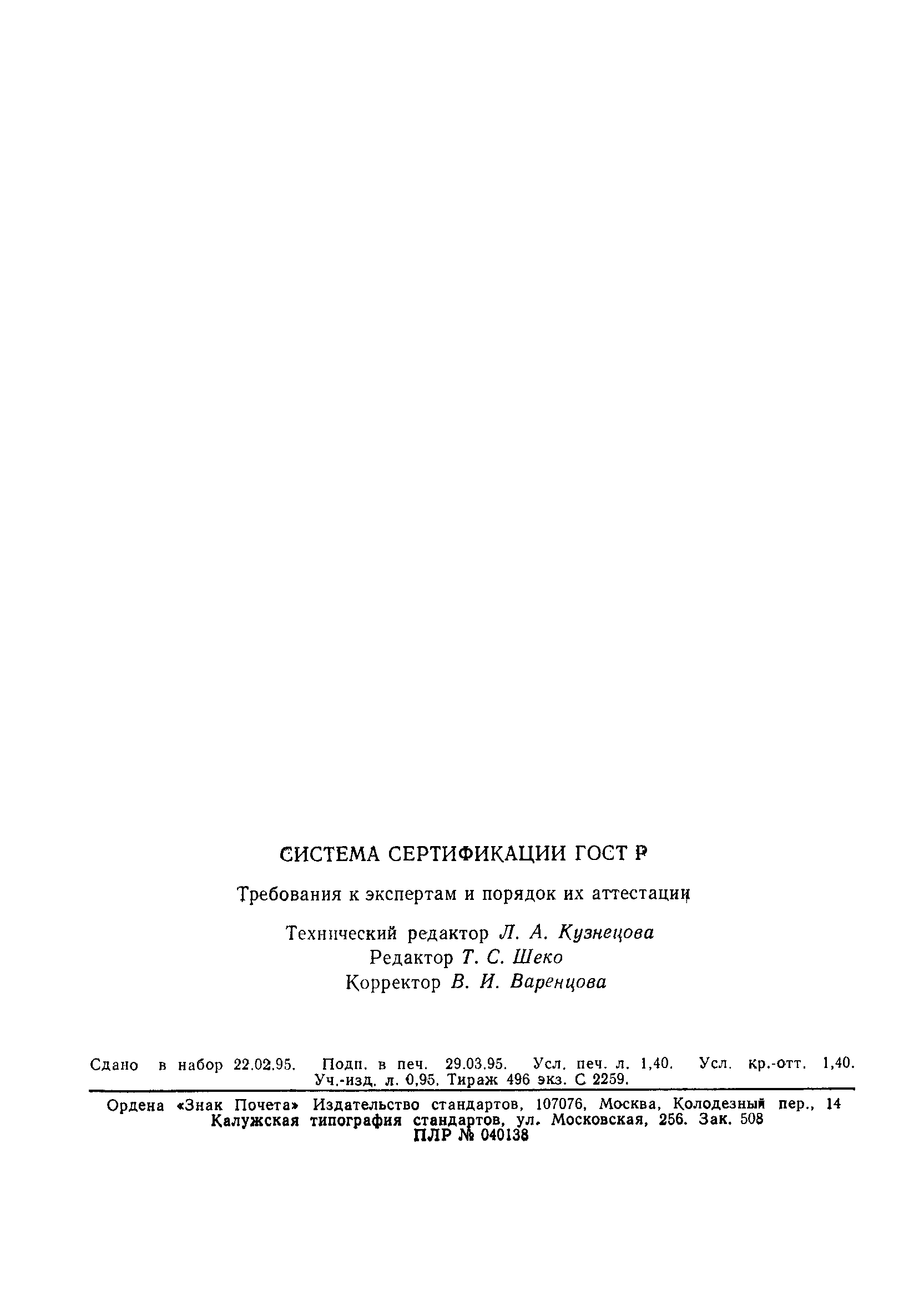 СИСТЕМА СЕРТИФИКАЦИИ ГОСТ Р

Требования к экспертам и порядок их аттестации

Технический редактор Л. А. Кузнецова
Редактор Т. С. Шеко
Корректор В. И. Варенцова

Сдано в набор 22.02.95. Подп. в печ. 29.03.95. Усл. печ. л. 1,40. Усл. кр.-отт. 1,40. Уч.-изд. л. 0,95. Тираж 496 экз. С 2259.

Ордена «Знак Почета» Издательство стандартов, 107076, Москва, Колодезный пер., 14
Калужская типография стандартов, ул. Московская, 256. Зак. 508
ПЛР № 040138